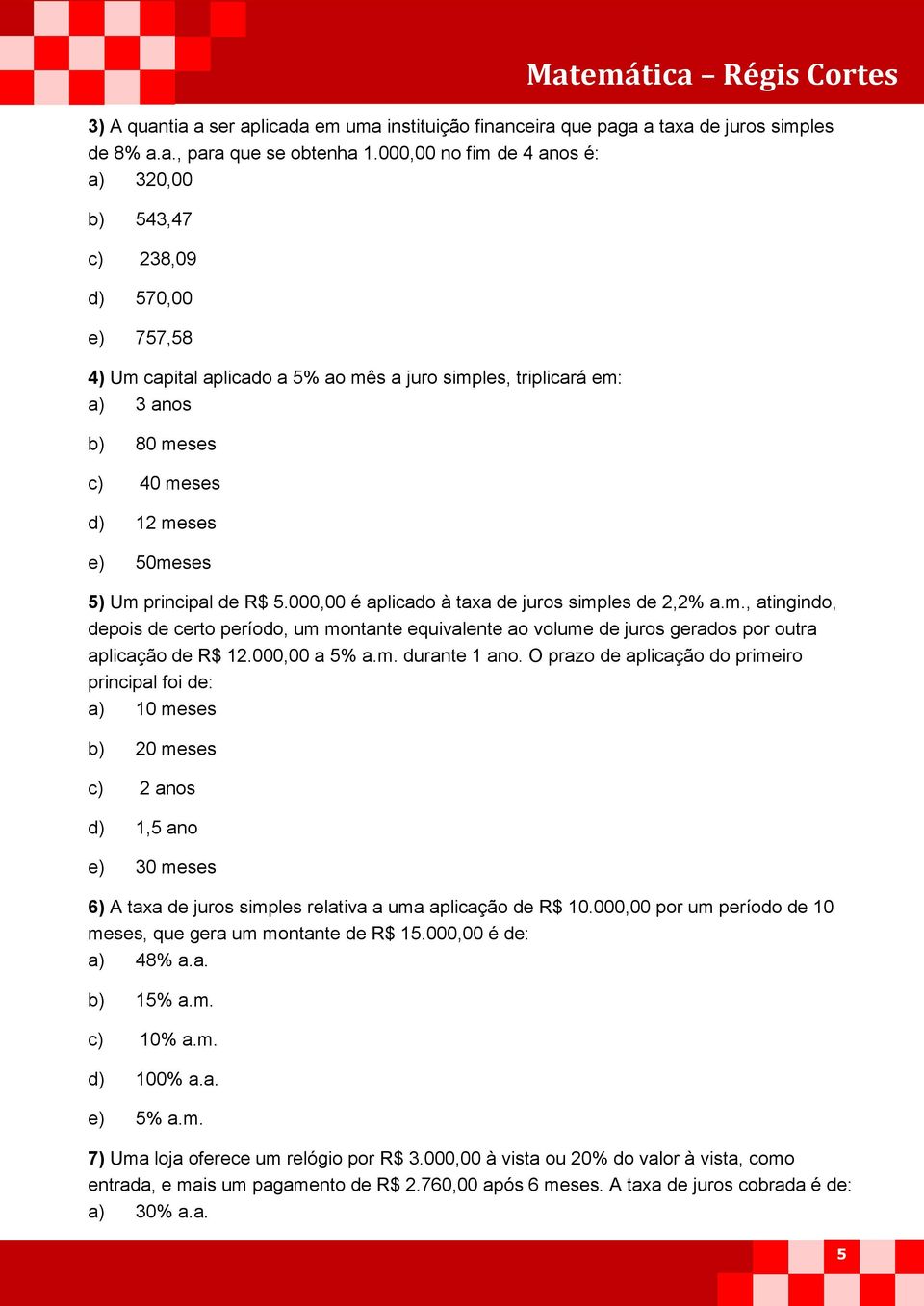 Matemática – Régis Cortes

3) A quantia a ser aplicada em uma instituição financeira que paga a taxa de juros simples de 8% a.a., para que se obtenha 1.000,00 no fim de 4 anos é:
a) 320,00
b) 543,47
c) 238,09
d) 570,00
e) 757,58

4) Um capital aplicado a 5% ao mês a juro simples, triplicará em:
a) 3 anos
b) 80 meses
c) 40 meses
d) 12 meses
e) 50meses

5) Um principal de R$ 5.000,00 é aplicado à taxa de juros simples de 2,2% a.m., atingindo, depois de certo período, um montante equivalente ao volume de juros gerados por outra aplicação de R$ 12.000,00 a 5% a.m. durante 1 ano. O prazo de aplicação do primeiro principal foi de:
a) 10 meses
b) 20 meses
c) 2 anos
d) 1,5 ano
e) 30 meses

6) A taxa de juros simples relativa a uma aplicação de R$ 10.000,00 por um período de 10 meses, que gera um montante de R$ 15.000,00 é de:
a) 48% a.a.
b) 15% a.m.
c) 10% a.m.
d) 100% a.a.
e) 5% a.m.

7) Uma loja oferece um relógio por R$ 3.000,00 à vista ou 20% do valor à vista, como entrada, e mais um pagamento de R$ 2.760,00 após 6 meses. A taxa de juros cobrada é de:
a) 30% a.a.

5